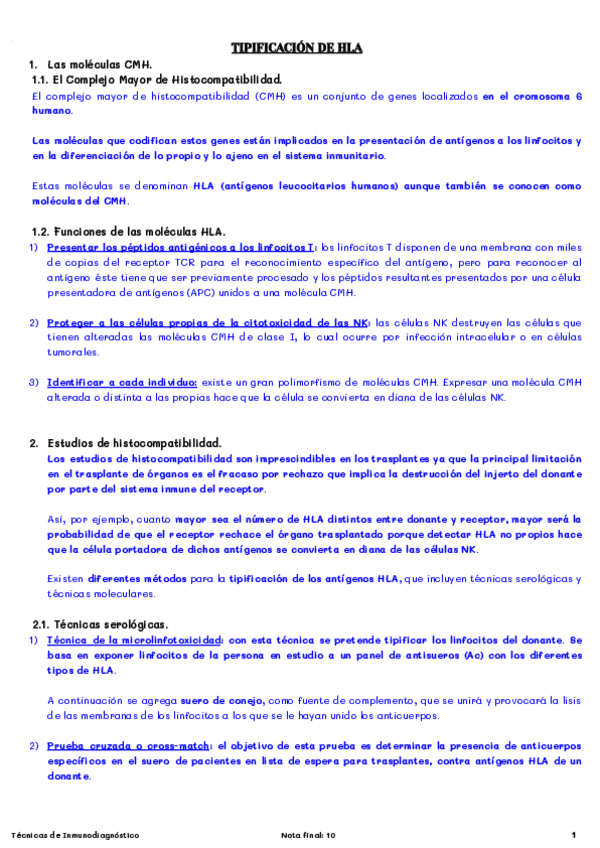 TIPIFICACIÓN DE HLA

1. Las moléculas CMH.

1.1. El Complejo Mayor de Histocompatibilidad.

El complejo mayor de histocompatibilidad (CMH) es un conjunto de genes localizados en el cromosoma 6 humano.

Las moléculas que codifican estos genes están implicados en la presentación de antígenos a los linfocitos y en la diferenciación de lo propio y lo ajeno en el sistema inmunitario.

Estas moléculas se denominan HLA (antígenos leucocitarios humanos) aunque también se conocen como moléculas del CMH.

1.2. Funciones de las moléculas HLA.

1) Presentar los péptidos antigénicos a los linfocitos T: los linfocitos T disponen de una membrana con miles de copias del receptor TCR para el reconocimiento específico del antígeno, pero para reconocer al antígeno éste tiene que ser previamente procesado y los péptidos resultantes presentados por una célula presentadora de antígenos (APC) unidos a una molécula CMH.

2) Proteger a las células propias de la citotoxicidad de las NK: las células NK destruyen las células que tienen alteradas las moléculas CMH de clase I, lo cual ocurre por infección intracelular o en células tumorales.

3) Identificar a cada individuo: existe un gran polimorfismo de moléculas CMH. Expresar una molécula CMH alterada o distinta a las propias hace que la célula se convierta en diana de las células NK.

2. Estudios de histocompatibilidad.

Los estudios de histocompatibilidad son imprescindibles en los trasplantes ya que la principal limitación en el trasplante de órganos es el fracaso por rechazo que implica la destrucción del injerto del donante por parte del sistema inmune del receptor.

Así, por ejemplo, cuanto mayor sea el número de HLA distintos entre donante y receptor, mayor será la probabilidad de que el receptor rechace el órgano trasplantado porque detectar HLA no propios hace que la célula portadora de dichos antígenos se convierta en diana de las células NK.

Existen diferentes métodos para la tipificación de los antígenos HLA, que incluyen técnicas serológicas y técnicas moleculares.

2.1. Técnicas serológicas.

1) Técnica de la microlinfotoxicidad: con esta técnica se pretende tipificar los linfocitos del donante. Se basa en exponer linfocitos de la persona en estudio a un panel de antisueros (Ac) con los diferentes tipos de HLA.

A continuación se agrega suero de conejo, como fuente de complemento, que se unirá y provocará la lisis de las membranas de los linfocitos a los que se le hayan unido los anticuerpos.

2) Prueba cruzada o cross-match: el objetivo de esta prueba es determinar la presencia de anticuerpos específicos en el suero de pacientes en lista de espera para trasplantes, contra antígenos HLA de un donante.

Técnicas de Inmunodiagnóstico     Nota final: 10     1